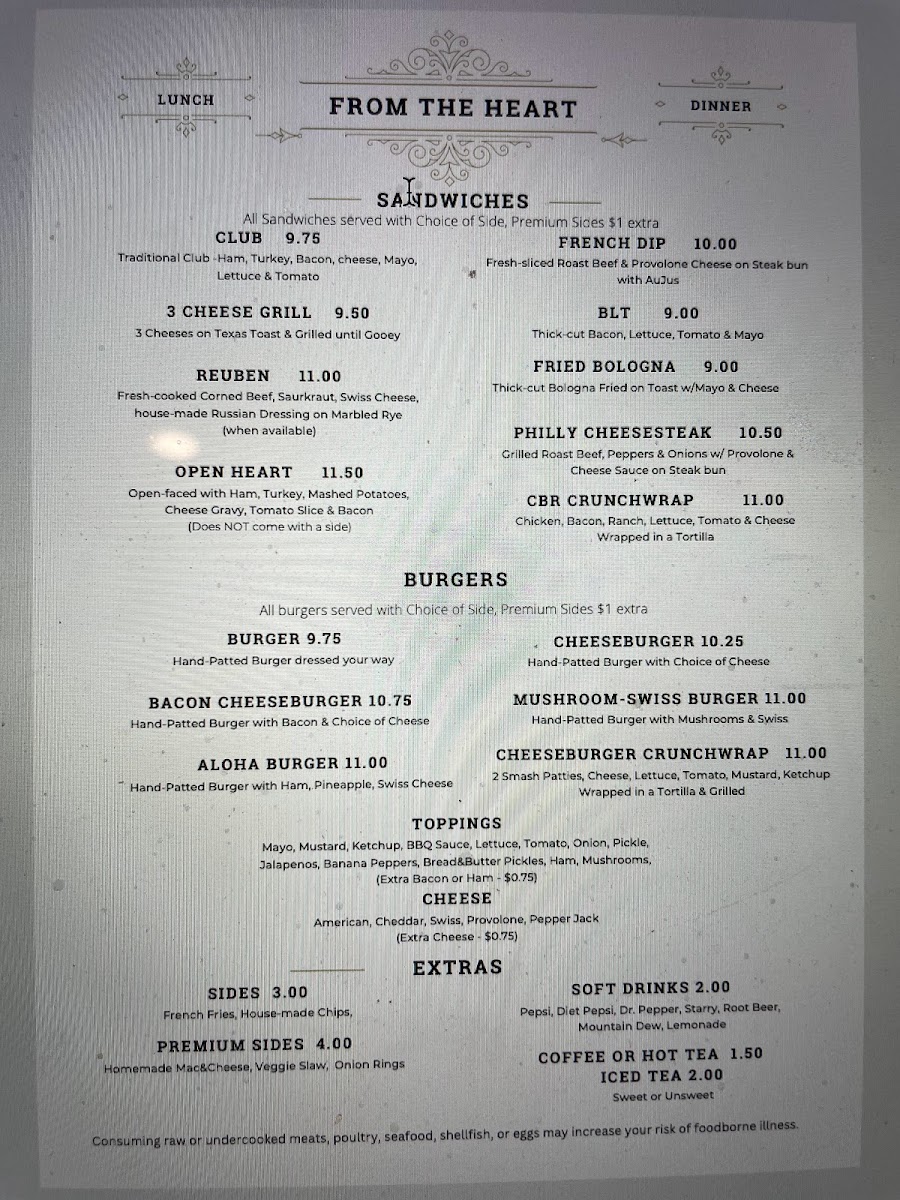 LUNCH

FROM THE HEART

DINNER

SANDWICHES

All Sandwiches served with Choice of Side, Premium Sides $1 extra

CLUB 9.75
Traditional Club -Ham, Turkey, Bacon, cheese, Mayo, Lettuce & Tomato

3 CHEESE GRILL 9.50
3 Cheeses on Texas Toast & Grilled until Gooey

REUBEN 11.00
Fresh-cooked Corned Beef, Saurkraut, Swiss Cheese, house-made Russian Dressing on Marbled Rye (when available)

OPEN HEART 11.50
Open-faced with Ham, Turkey, Mashed Potatoes, Cheese Gravy, Tomato Slice & Bacon (Does NOT come with a side)

FRENCH DIP 10.00
Fresh-sliced Roast Beef & Provolone Cheese on Steak bun with AuJus

BLT 9.00
Thick-cut Bacon, Lettuce, Tomato & Mayo

FRIED BOLOGNA 9.00
Thick-cut Bologna Fried on Toast w/Mayo & Cheese

PHILLY CHEESESTEAK 10.50
Grilled Roast Beef, Peppers & Onions w/ Provolone & Cheese Sauce on Steak bun

CBR CRUNCHWRAP 11.00
Chicken, Bacon, Ranch, Lettuce, Tomato & Cheese Wrapped in a Tortilla

BURGERS

All burgers served with Choice of Side, Premium Sides $1 extra

BURGER 9.75
Hand-Patted Burger dressed your way

BACON CHEESEBURGER 10.75
Hand-Patted Burger with Bacon & Choice of Cheese

ALOHA BURGER 11.00
Hand-Patted Burger with Ham, Pineapple, Swiss Cheese

CHEESEBURGER 10.25
Hand-Patted Burger with Choice of Cheese

MUSHROOM-SWISS BURGER 11.00
Hand-Patted Burger with Mushrooms & Swiss

CHEESEBURGER CRUNCHWRAP 11.00
2 Smash Patties, Cheese, Lettuce, Tomato, Mustard, Ketchup Wrapped in a Tortilla & Grilled

TOPPINGS
Mayo, Mustard, Ketchup, BBQ Sauce, Lettuce, Tomato, Onion, Pickle, Jalapenos, Banana Peppers, Bread&Butter Pickles, Ham, Mushrooms, (Extra Bacon or Ham - $0.75)

CHEESE
American, Cheddar, Swiss, Provolone, Pepper Jack (Extra Cheese - $0.75)

EXTRAS

SIDES 3.00
French Fries, House-made Chips,

PREMIUM SIDES 4.00
Homemade Mac&Cheese, Veggie Slaw, Onion Rings

SOFT DRINKS 2.00
Pepsi, Diet Pepsi, Dr. Pepper, Starry, Root Beer, Mountain Dew, Lemonade

COFFEE OR HOT TEA 1.50
ICED TEA 2.00
Sweet or Unsweet

Consuming raw or undercooked meats, poultry, seafood, shellfish, or eggs may increase your risk of foodborne illness.